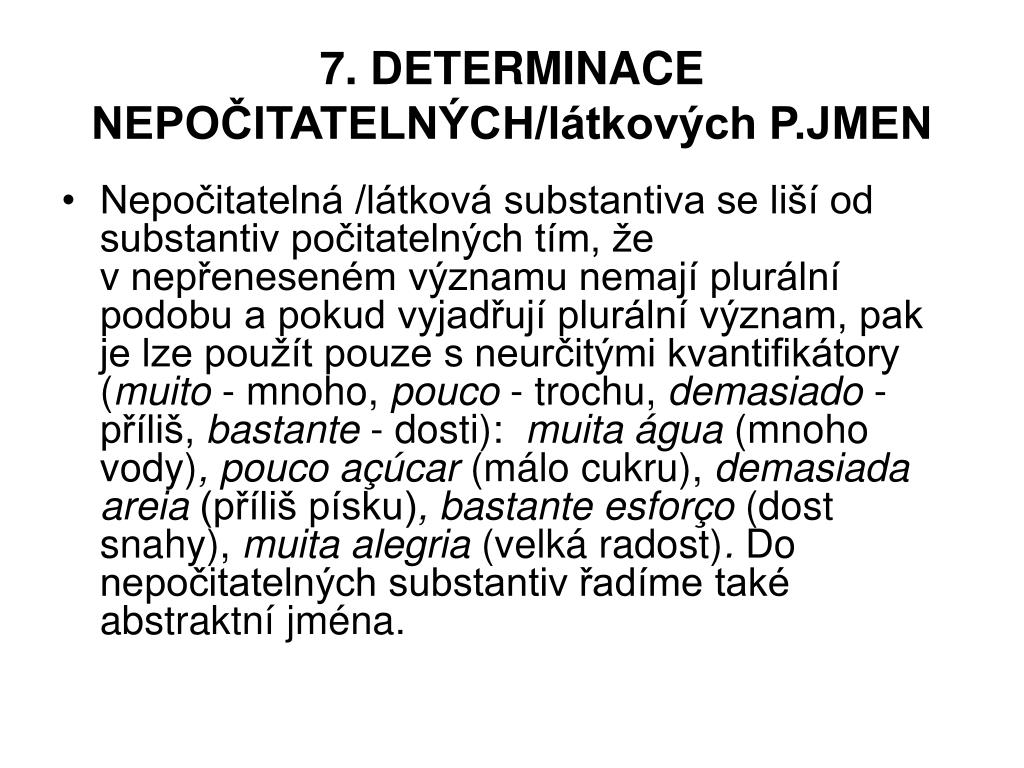 7. DETERMINACE NEPOČITATELNÝCH/látkových P.JMEN

• Nepočitatelná /látková substantiva se liší od substantiv počitatelných tím, že v nepřeneseném významu nemají plurální podobu a pokud vyjadřují plurální význam, pak je lze použít pouze s neurčitými kvantifikátory (muito - mnoho, pouco - trochu, demasiado - příliš, bastante - dosti): muita água (mnoho vody), pouco açúcar (málo cukru), demasiada areia (příliš písku), bastante esforço (dost snahy), muita alegria (velká radost). Do nepočitatelných substantiv řadíme také abstraktní jména.